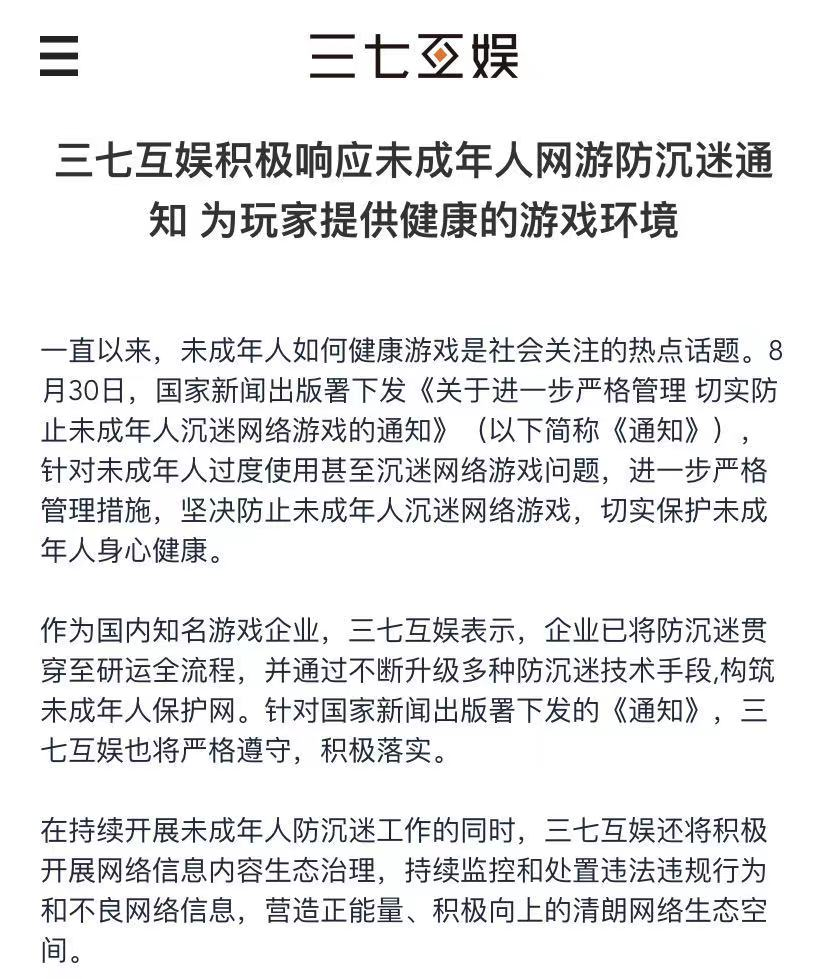 三七互娱

三七互娱积极响应未成年人网游防沉迷通知 为玩家提供健康的游戏环境

一直以来，未成年人如何健康游戏是社会关注的热点话题。8月30日，国家新闻出版署下发《关于进一步严格管理 切实防止未成年人沉迷网络游戏的通知》（以下简称《通知》），针对未成年人过度使用甚至沉迷网络游戏问题，进一步严格管理措施，坚决防止未成年人沉迷网络游戏，切实保护未成年人身心健康。

作为国内知名游戏企业，三七互娱表示，企业已将防沉迷贯穿至研运全流程，并通过不断升级多种防沉迷技术手段,构筑未成年人保护网。针对国家新闻出版署下发的《通知》，三七互娱也将严格遵守，积极落实。

在持续开展未成年人防沉迷工作的同时，三七互娱还将积极开展网络信息内容生态治理，持续监控和处置违法违规行为和不良网络信息，营造正能量、积极向上的清朗网络生态空间。